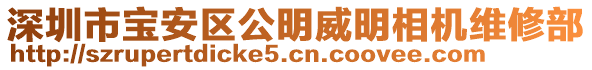 深圳市宝安区公明威明相机维修部
http://szrupertdicke5.cn.coovee.com